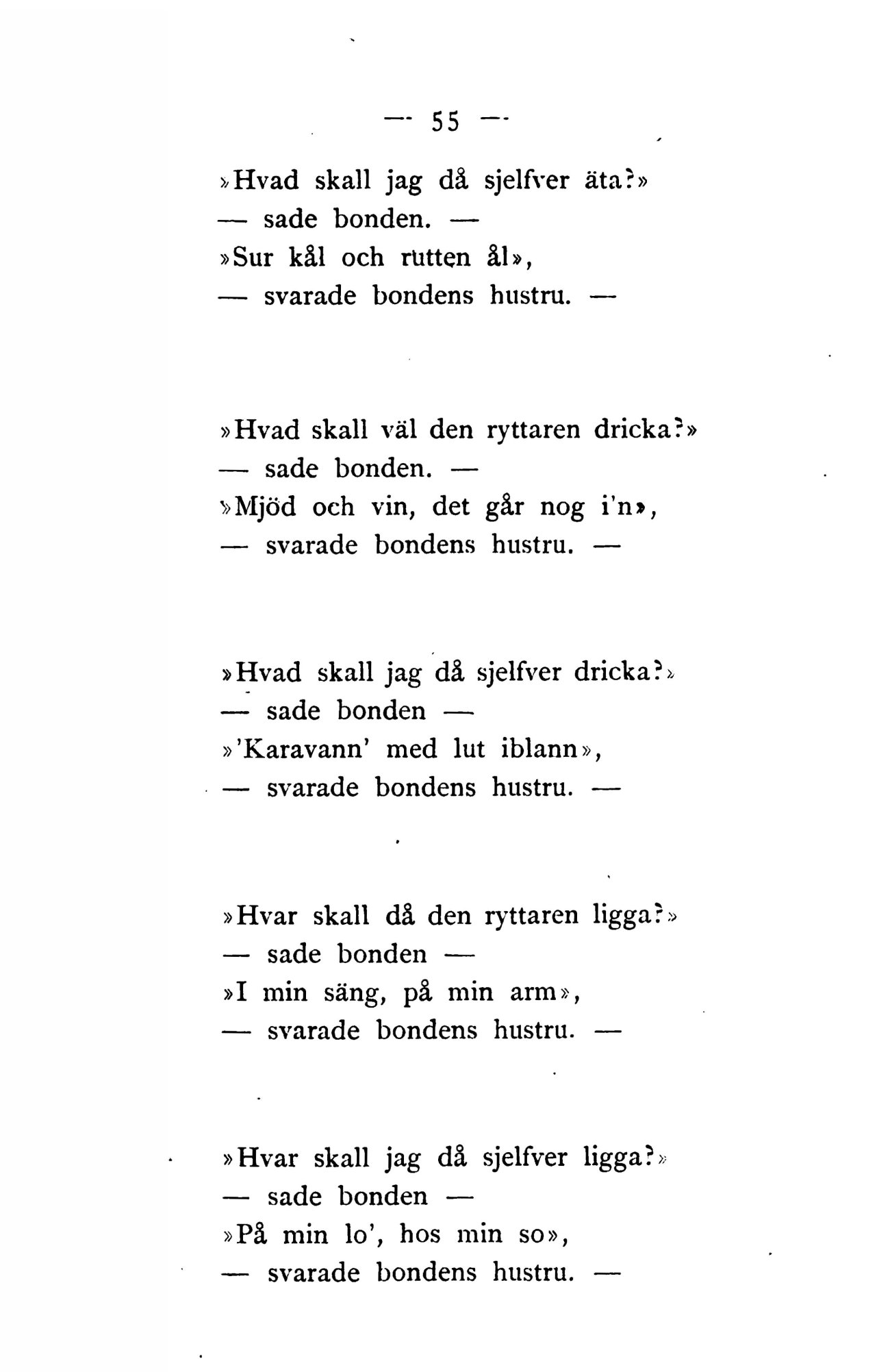 — 55 —

»Hvad skall jag då sjelfver äta?»
— sade bonden. —
»Sur kål och rutten ål»,
— svarade bondens hustru. —

»Hvad skall väl den ryttaren dricka?»
— sade bonden. —
»Mjöd och vin, det går nog i'n»,
— svarade bondens hustru. —

»Hvad skall jag då sjelfver dricka?»
— sade bonden —
»'Karavann' med lut iblann»,
— svarade bondens hustru. —

»Hvar skall då den ryttaren ligga?»
— sade bonden —
»I min säng, på min arm»,
— svarade bondens hustru. —

»Hvar skall jag då sjelfver ligga?»
— sade bonden —
»På min lo', hos min so»,
— svarade bondens hustru. —